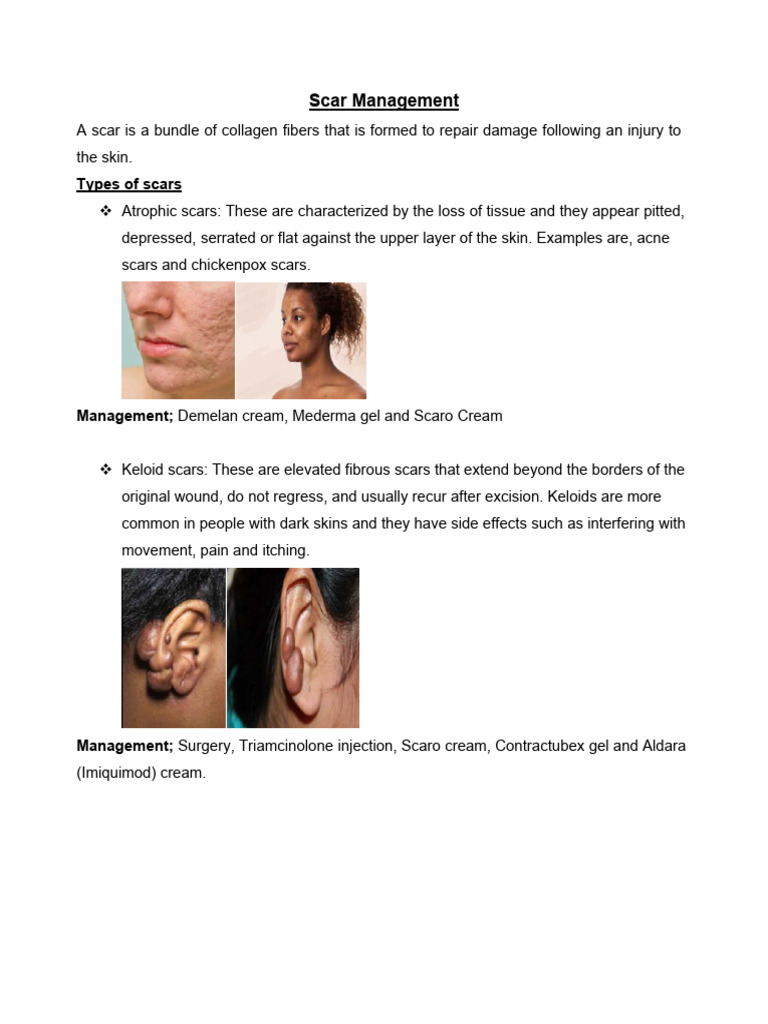 Scar Management

A scar is a bundle of collagen fibers that is formed to repair damage following an injury to the skin.

Types of scars

❖ Atrophic scars: These are characterized by the loss of tissue and they appear pitted, depressed, serrated or flat against the upper layer of the skin. Examples are, acne scars and chickenpox scars.

Management; Demelan cream, Mederma gel and Scaro Cream

❖ Keloid scars: These are elevated fibrous scars that extend beyond the borders of the original wound, do not regress, and usually recur after excision. Keloids are more common in people with dark skins and they have side effects such as interfering with movement, pain and itching.

Management; Surgery, Triamcinolone injection, Scaro cream, Contractubex gel and Aldara (Imiquimod) cream.